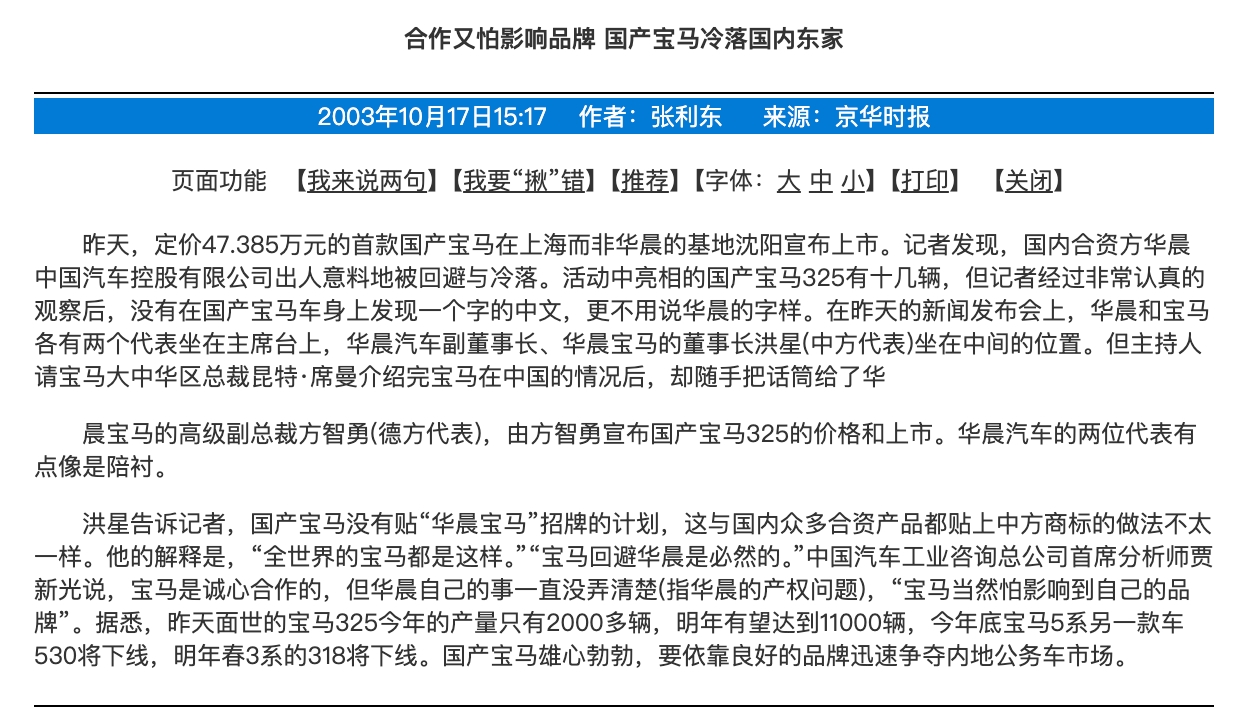 合作又怕影响品牌 国产宝马冷落国内东家

2003年10月17日15:17 作者：张利东 来源：京华时报

页面功能 【我来说两句】【我要“揪”错】【推荐】【字体：大 中 小】【打印】 【关闭】

昨天，定价47.385万元的首款国产宝马在上海而非华晨的基地沈阳宣布上市。记者发现，国内合资方华晨中国汽车控股有限公司出人意料地被回避与冷落。活动中亮相的国产宝马325有十几辆，但记者经过非常认真的观察后，没有在国产宝马车身上发现一个字的中文，更不用说华晨的字样。在昨天的新闻发布会上，华晨和宝马各有两个代表坐在主席台上，华晨汽车副董事长、华晨宝马的董事长洪星(中方代表)坐在中间的位置。但主持人请宝马大中华区总裁昆特·席曼介绍完宝马在中国的情况后，却随手把话筒给了华

晨宝马的高级副总裁方智勇(德方代表)，由方智勇宣布国产宝马325的价格和上市。华晨汽车的两位代表有点像是陪衬。

洪星告诉记者，国产宝马没有贴“华晨宝马”招牌的计划，这与国内众多合资产品都贴上中方商标的做法不太一样。他的解释是，“全世界的宝马都是这样。”“宝马回避华晨是必然的。”中国汽车工业咨询总公司首席分析师贾新光说，宝马是诚心合作的，但华晨自己的事一直没弄清楚(指华晨的产权问题)，“宝马当然怕影响到自己的品牌”。据悉，昨天面世的宝马325今年的产量只有2000多辆，明年有望达到11000辆，今年底宝马5系另一款车530将下线，明年春3系的318将下线。国产宝马雄心勃勃，要依靠良好的品牌迅速争夺内地公务车市场。